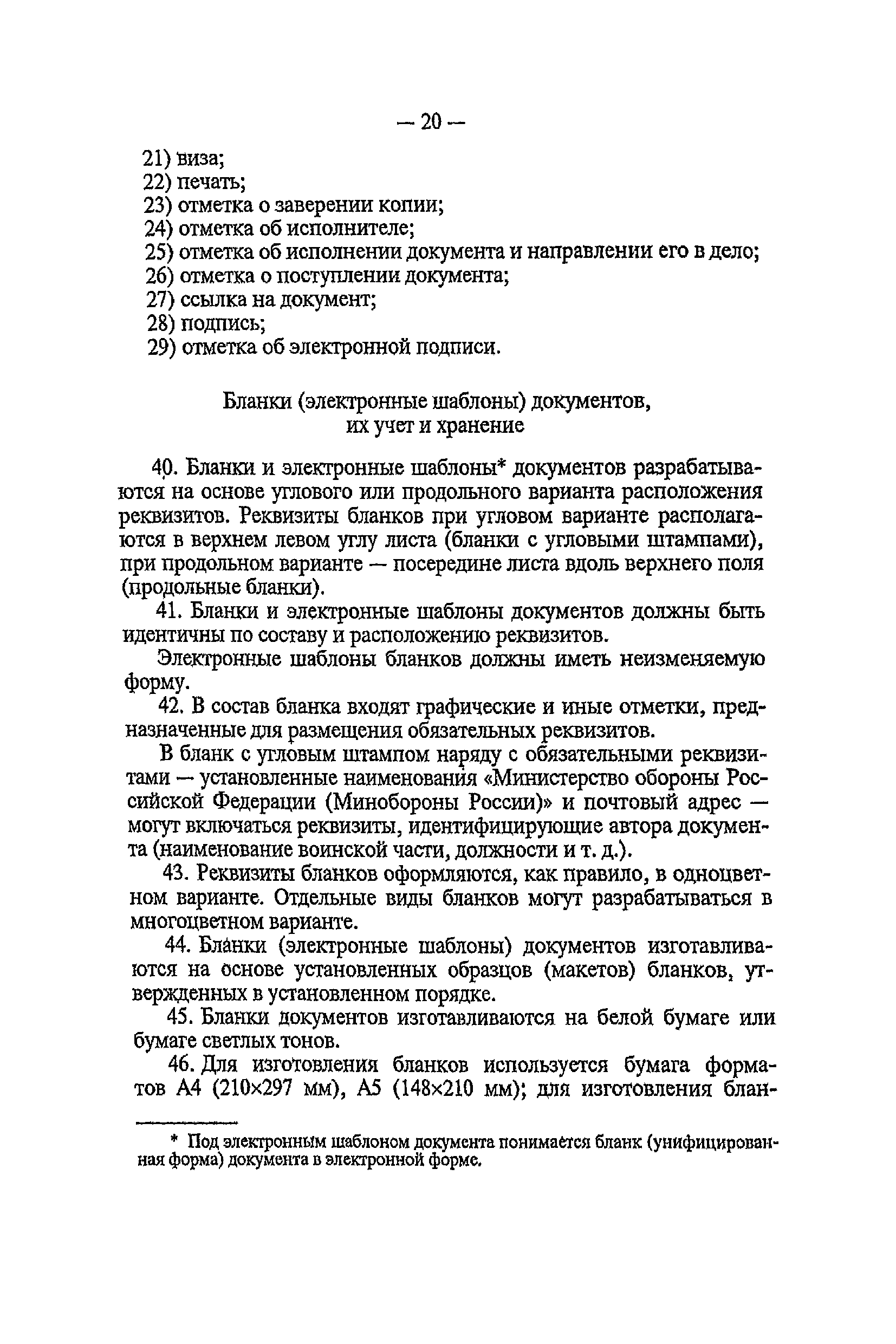 — 20 —

21) виза;
22) печать;
23) отметка о заверении копии;
24) отметка об исполнителе;
25) отметка об исполнении документа и направлении его в дело;
26) отметка о поступлении документа;
27) ссылка на документ;
28) подпись;
29) отметка об электронной подписи.

Бланки (электронные шаблоны) документов, их учет и хранение

40. Бланки и электронные шаблоны* документов разрабатываются на основе углового или продольного варианта расположения реквизитов. Реквизиты бланков при угловом варианте располагаются в верхнем левом углу листа (бланки с угловыми штампами), при продольном варианте — посередине листа вдоль верхнего поля (продольные бланки).

41. Бланки и электронные шаблоны документов должны быть идентичны по составу и расположению реквизитов.

Электронные шаблоны бланков должны иметь неизменяемую форму.

42. В состав бланка входят графические и иные отметки, предназначенные для размещения обязательных реквизитов.

В бланк с угловым штампом наряду с обязательными реквизитами — установленные наименования «Министерство обороны Российской Федерации (Минобороны России)» и почтовый адрес — могут включаться реквизиты, идентифицирующие автора документа (наименование воинской части, должности и т. д.).

43. Реквизиты бланков оформляются, как правило, в одноцветном варианте. Отдельные виды бланков могут разрабатываться в многоцветном варианте.

44. Бланки (электронные шаблоны) документов изготавливаются на основе установленных образцов (макетов) бланков, утвержденных в установленном порядке.

45. Бланки документов изготавливаются на белой бумаге или бумаге светлых тонов.

46. Для изготовления бланков используется бумага форматов А4 (210×297 мм), А5 (148×210 мм); для изготовления блан-

* Под электронным шаблоном документа понимается бланк (унифицированная форма) документа в электронной форме.